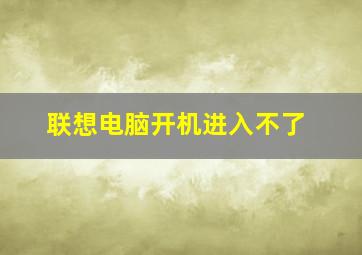 联想电脑开机进入不了